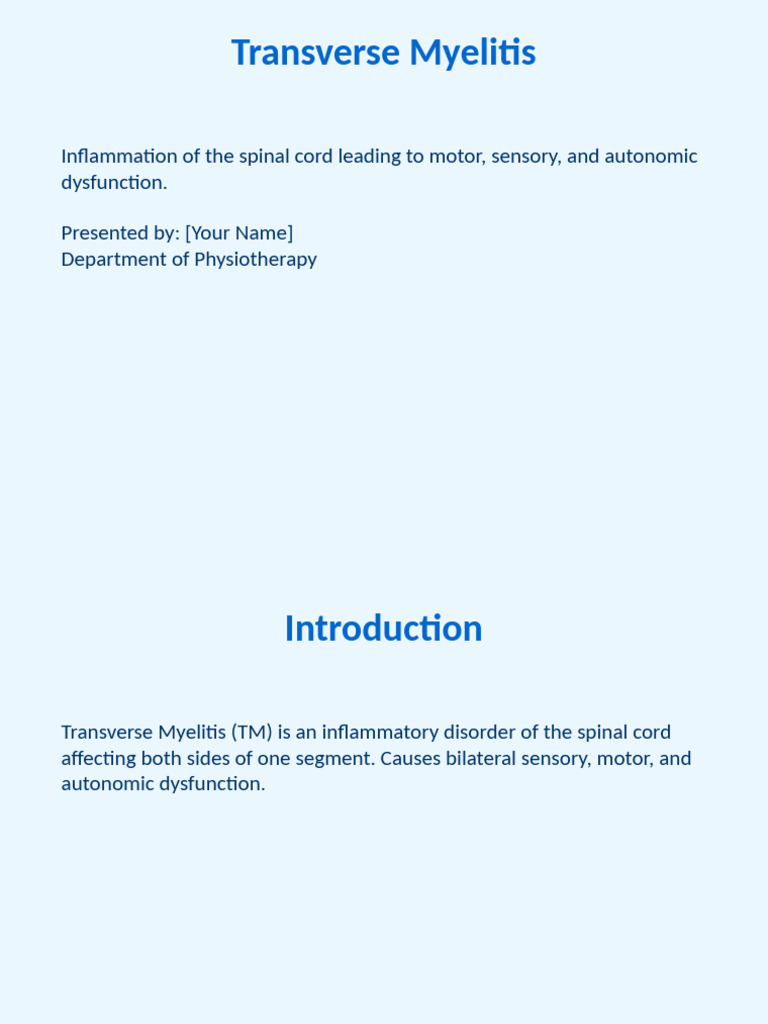 Transverse Myelitis

Inflammation of the spinal cord leading to motor, sensory, and autonomic dysfunction.

Presented by: [Your Name]
Department of Physiotherapy

Introduction

Transverse Myelitis (TM) is an inflammatory disorder of the spinal cord affecting both sides of one segment. Causes bilateral sensory, motor, and autonomic dysfunction.